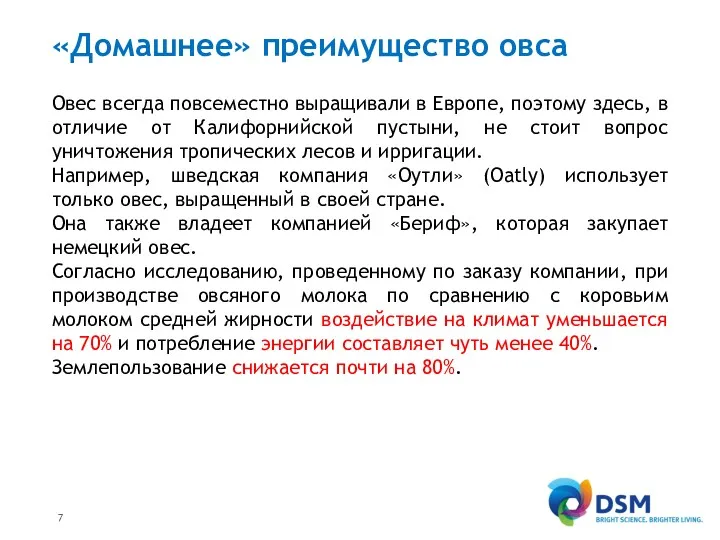 «Домашнее» преимущество овса

Овес всегда повсеместно выращивали в Европе, поэтому здесь, в отличие от Калифорнийской пустыни, не стоит вопрос уничтожения тропических лесов и ирригации.
Например, шведская компания «Оутли» (Oatly) использует только овес, выращенный в своей стране.
Она также владеет компанией «Бериф», которая закупает немецкий овес.
Согласно исследованию, проведенному по заказу компании, при производстве овсяного молока по сравнению с коровьим молоком средней жирности воздействие на климат уменьшается на 70% и потребление энергии составляет чуть менее 40%.
Землепользование снижается почти на 80%.

7

DSM
BRIGHT SCIENCE. BRIGHTER LIVING.